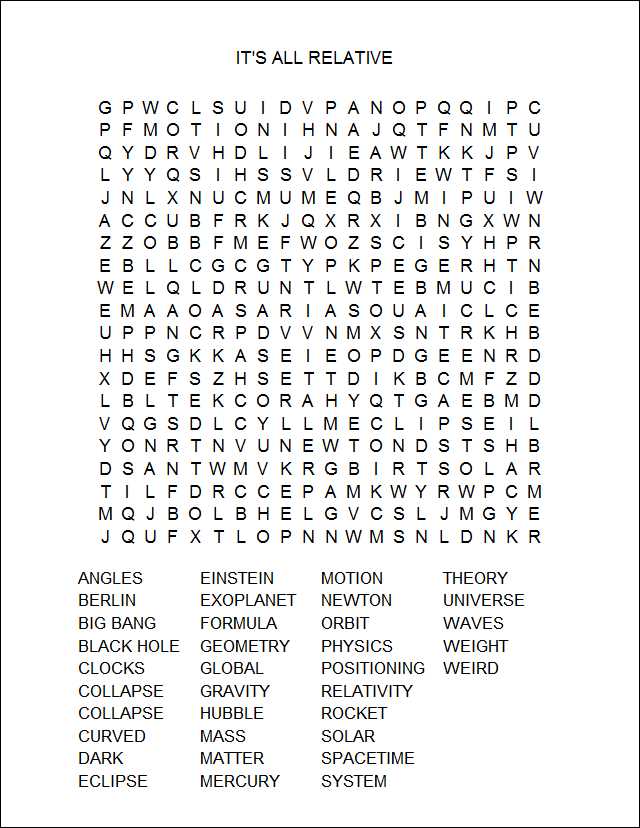 IT'S ALL RELATIVE

G P W C L S U I D V P A N O P Q Q I P C
P F M O T I O N I H N A J Q T F N M T U
Q Y D R V H D L I J I E A W T K K J P V
L Y Y Q S I H S S V L D R I E W T F S I
J N L X N U C M U M E Q B J M I P U I W
A C C U B F R K J Q X R X I B N G X W N
Z Z O B B F M E F W O Z S C I S Y H P R
E B L L C G C G T Y P K P E G E R H T N
W E L Q L D R U N T L W T E B M U C I B
E M A A O A S A R I A S O U A I C L C E
U P P N C R P D V V N M X S N T R K H B
H H S G K K A S E I E O P D G E E N R D
X D E F S Z H S E T T D I K B C M F Z D
L B L T E K C O R A H Y Q T G A E B M D
V Q G S D L C Y L L M E C L I P S E I L
Y O N R T N V U N E W T O N D S T S H B
D S A N T W M V K R G B I R T S O L A R
T I L F D R C C E P A M K W Y R W P C M
M Q J B O L B H E L G V C S L J M G Y E
J Q U F X T L O P N N W M S N L D N K R

ANGLES
BERLIN
BIG BANG
BLACK HOLE
CLOCKS
COLLAPSE
COLLAPSE
CURVED
DARK
ECLIPSE

EINSTEIN
EXOPLANET
FORMULA
GEOMETRY
GLOBAL
GRAVITY
HUBBLE
MASS
MATTER
MERCURY

MOTION
NEWTON
ORBIT
PHYSICS
POSITIONING
RELATIVITY
ROCKET
SOLAR
SPACETIME
SYSTEM

THEORY
UNIVERSE
WAVES
WEIGHT
WEIRD